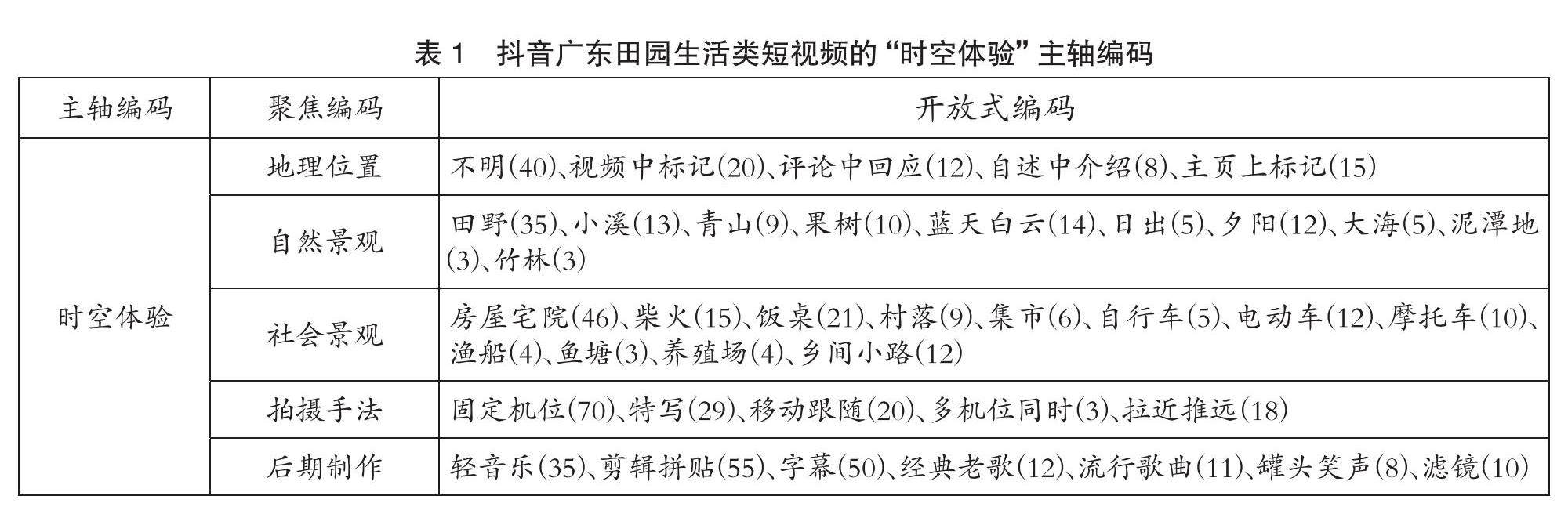 表1 抖音广东田园生活类短视频的“时空体验”主轴编码

| 主轴编码 | 聚焦编码 | 开放式编码 |
|---|---|---|
| 时空体验 | 地理位置 | 不明(40)、视频中标记(20)、评论中回应(12)、自述中介绍(8)、主页上标记(15) |
| | 自然景观 | 田野(35)、小溪(13)、青山(9)、果树(10)、蓝天白云(14)、日出(5)、夕阳(12)、大海(5)、泥潭地(3)、竹林(3) |
| | 社会景观 | 房屋宅院(46)、柴火(15)、饭桌(21)、村落(9)、集市(6)、自行车(5)、电动车(12)、摩托车(10)、渔船(4)、鱼塘(3)、养殖场(4)、乡间小路(12) |
| | 拍摄手法 | 固定机位(70)、特写(29)、移动跟随(20)、多机位同时(3)、拉近推远(18) |
| | 后期制作 | 轻音乐(35)、剪辑拼贴(55)、字幕(50)、经典老歌(12)、流行歌曲(11)、罐头笑声(8)、滤镜(10) |